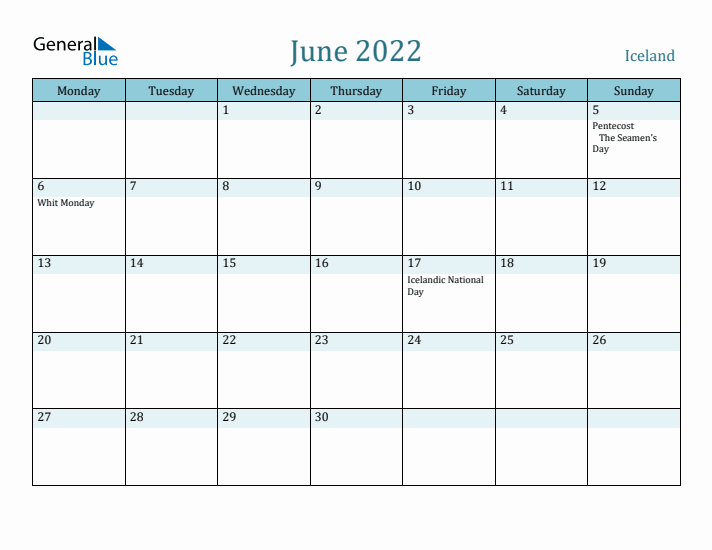 General Blue

June 2022

Iceland

| Monday | Tuesday | Wednesday | Thursday | Friday | Saturday | Sunday |
|---|---|---|---|---|---|---|
| | | 1 | 2 | 3 | 4 | 5 Pentecost The Seamen's Day |
| 6 Whit Monday | 7 | 8 | 9 | 10 | 11 | 12 |
| 13 | 14 | 15 | 16 | 17 Icelandic National Day | 18 | 19 |
| 20 | 21 | 22 | 23 | 24 | 25 | 26 |
| 27 | 28 | 29 | 30 | | | |